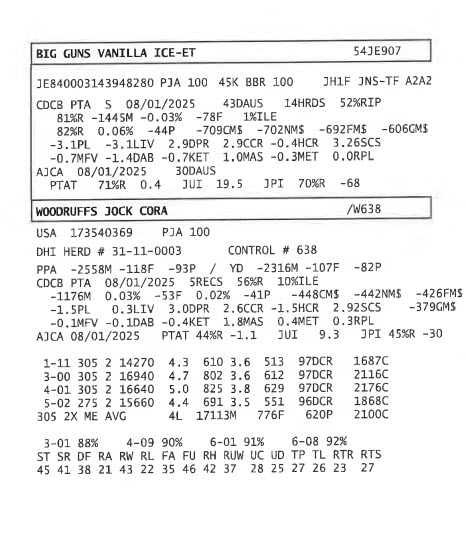 BIG GUNS VANILLA ICE-ET 54JE907

JE840003143948280 PJA 100 45K BBR 100 JH1F JNS-TF A2A2

CDCB PTA S 08/01/2025 43DAUS 14HRDS 52%RIP
81%R -1445M -0.03% -78F 1%ILE
82%R 0.06% -44P -709CM$ -702NM$ -692FM$ -606GM$
-3.1PL -3.1LIV 2.9DPR 2.9CCR -0.4HCR 3.26SCS
-0.7MFV -1.4DAB -0.7KET 1.0MAS -0.3MET 0.0RPL
AJCA 08/01/2025 30DAUS
PTAT 71%R 0.4 JUI 19.5 JPI 70%R -68

WOODRUFFS JOCK CORA /W638

USA 173540369 PJA 100

DHI HERD # 31-11-0003 CONTROL # 638

PPA -2558M -118F -93P / YD -2316M -107F -82P
CDCB PTA 08/01/2025 5RECS 56%R 10%ILE
-1176M 0.03% -53F 0.02% -41P -448CM$ -442NM$ -426FM$
-1.5PL 0.3LIV 3.0DPR 2.6CCR -1.5HCR 2.92SCS -379GM$
-0.1MFV -0.1DAB -0.4KET 1.8MAS 0.4MET 0.3RPL
AJCA 08/01/2025 PTAT 44%R -1.1 JUI 9.3 JPI 45%R -30

1-11 305 2 14270 4.3 610 3.6 513 97DCR 1687C
3-00 305 2 16940 4.7 802 3.6 612 97DCR 2116C
4-01 305 2 16640 5.0 825 3.8 629 97DCR 2176C
5-02 275 2 15660 4.4 691 3.5 551 96DCR 1868C
305 2X ME AVG 4L 17113M 776F 620P 2100C

3-01 88% 4-09 90% 6-01 91% 6-08 92%
ST SR DF RA RW RL FA FU RH RUW UC UD TP TL RTR RTS
45 41 38 21 43 22 35 46 42 37 28 25 27 26 23 27